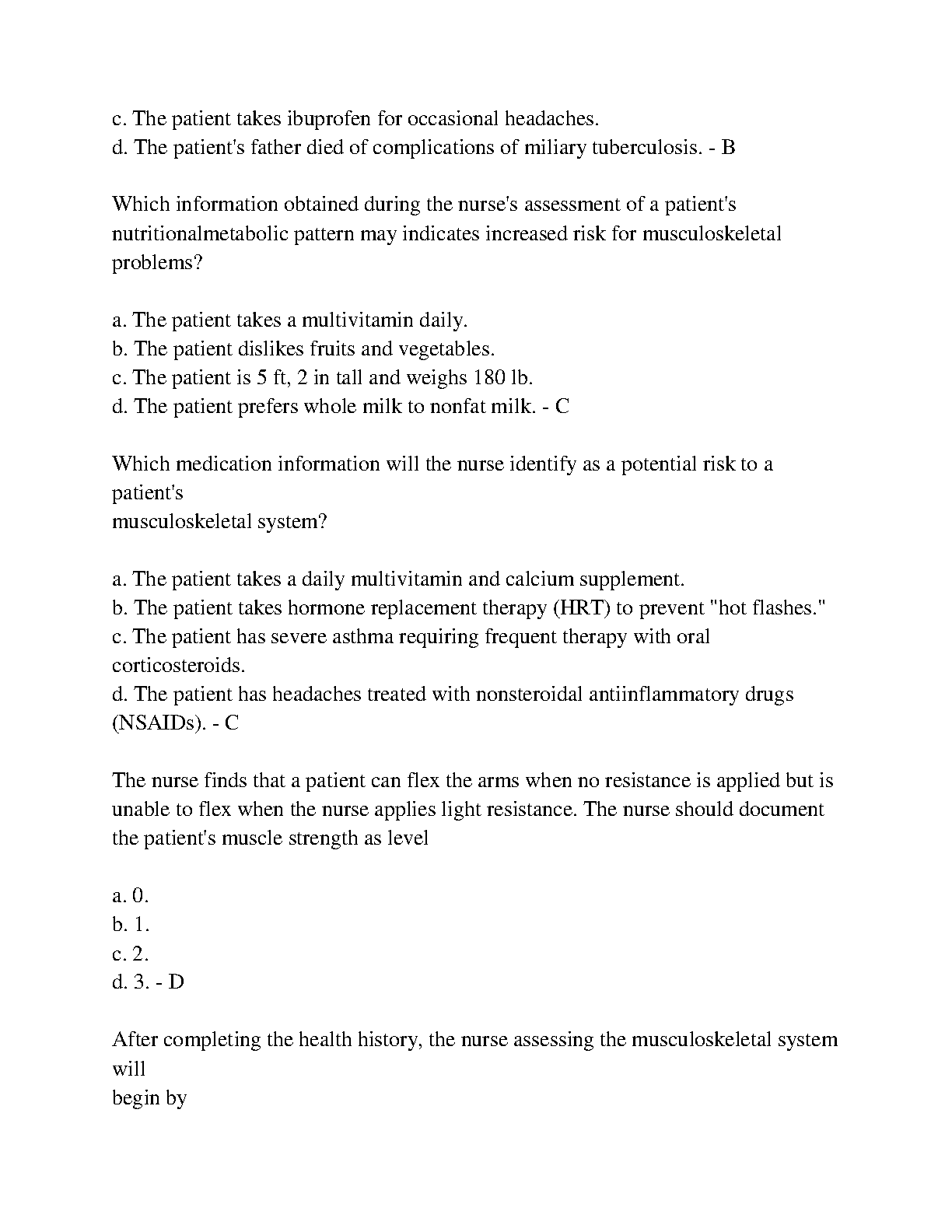 c. The patient takes ibuprofen for occasional headaches.
d. The patient's father died of complications of miliary tuberculosis. - B

Which information obtained during the nurse's assessment of a patient's nutritionalmetabolic pattern may indicates increased risk for musculoskeletal problems?

a. The patient takes a multivitamin daily.
b. The patient dislikes fruits and vegetables.
c. The patient is 5 ft, 2 in tall and weighs 180 lb.
d. The patient prefers whole milk to nonfat milk. - C

Which medication information will the nurse identify as a potential risk to a patient's
musculoskeletal system?

a. The patient takes a daily multivitamin and calcium supplement.
b. The patient takes hormone replacement therapy (HRT) to prevent "hot flashes."
c. The patient has severe asthma requiring frequent therapy with oral corticosteroids.
d. The patient has headaches treated with nonsteroidal antiinflammatory drugs (NSAIDs). - C

The nurse finds that a patient can flex the arms when no resistance is applied but is unable to flex when the nurse applies light resistance. The nurse should document the patient's muscle strength as level

a. 0.
b. 1.
c. 2.
d. 3. - D

After completing the health history, the nurse assessing the musculoskeletal system will
begin by